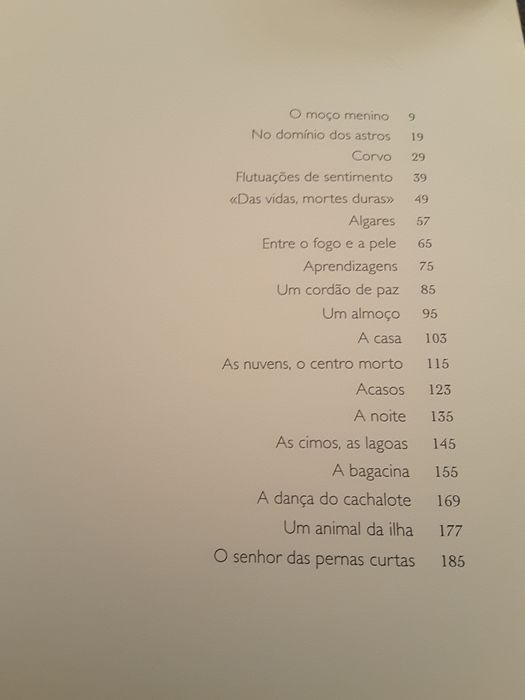 O moço menino 9
No domínio dos astros 19
Corvo 29
Flutuações de sentimento 39
«Das vidas, mortes duras» 49
Algares 57
Entre o fogo e a pele 65
Aprendizagens 75
Um cordão de paz 85
Um almoço 95
A casa 103
As nuvens, o centro morto 115
Acasos 123
A noite 135
As cimos, as lagoas 145
A bagacina 155
A dança do cachalote 169
Um animal da ilha 177
O senhor das pernas curtas 185